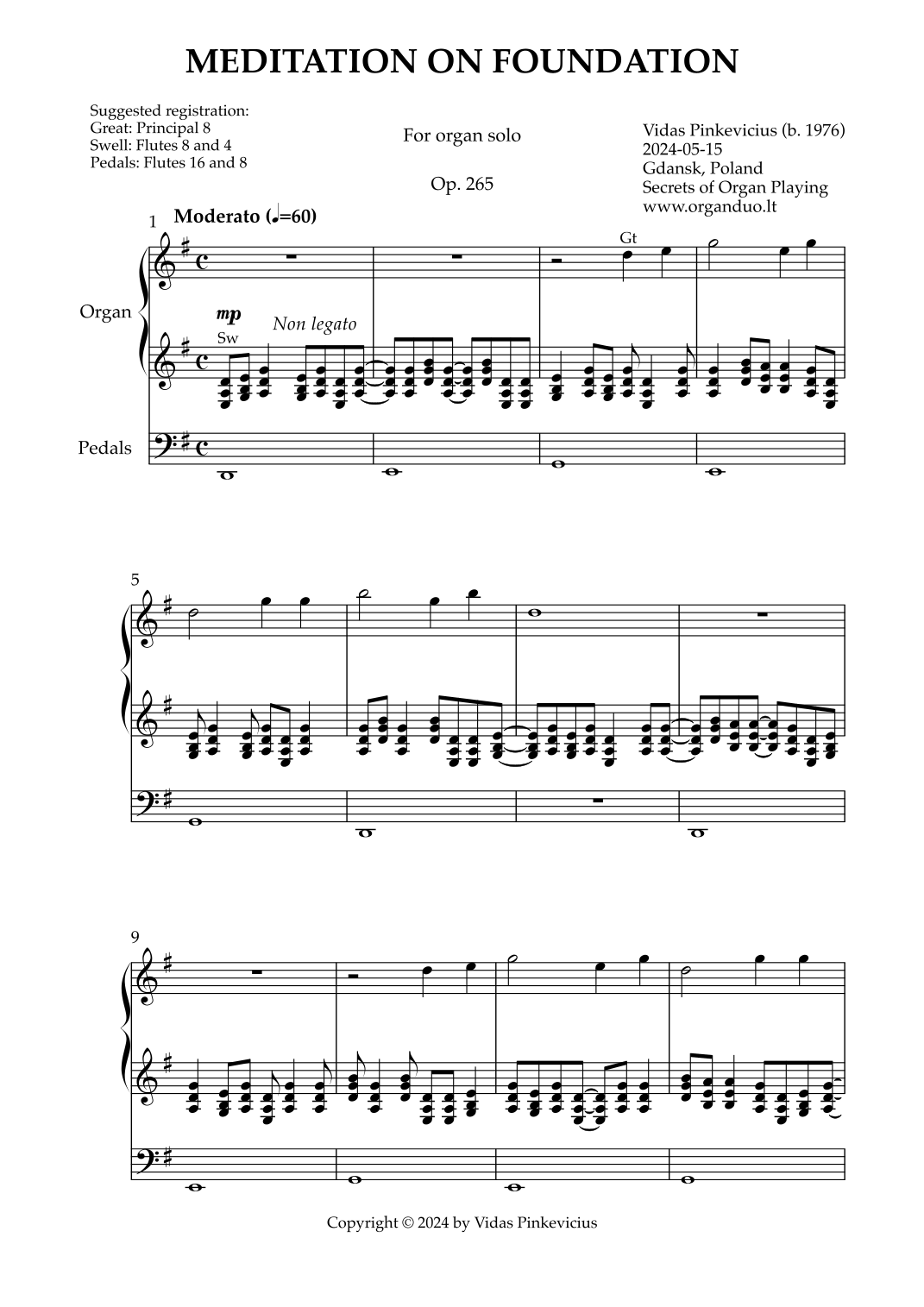 MEDITATION ON FOUNDATION

Suggested registration:
Great: Principal 8
Swell: Flutes 8 and 4
Pedals: Flutes 16 and 8

For organ solo

Op. 265

Vidas Pinkevicius (b. 1976)
2024-05-15
Gdansk, Poland
Secrets of Organ Playing
www.organduo.lt

1

Moderato (♩=60)

Gt

Organ

mp

Sw

Non legato

Pedals

5

9

Copyright © 2024 by Vidas Pinkevicius